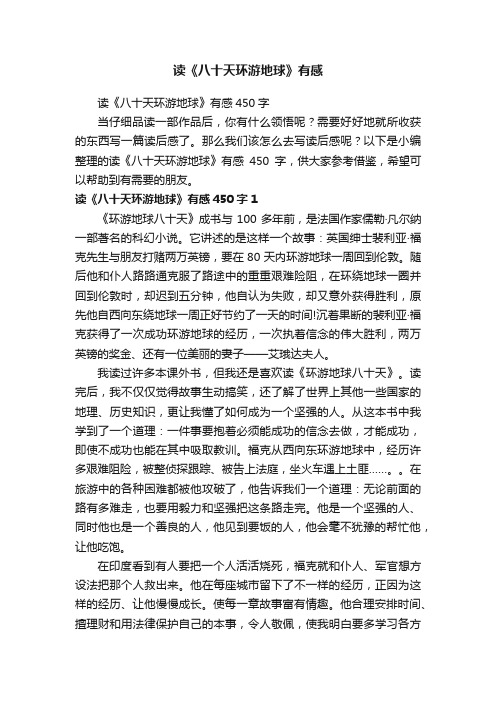 读《八十天环游地球》有感

读《八十天环游地球》有感 450 字

当仔细品读一部作品后，你有什么领悟呢？需要好好地就所收获的东西写一篇读后感了。那么我们该怎么去写读后感呢？以下是小编整理的读《八十天环游地球》有感 450 字，供大家参考借鉴，希望可以帮助到有需要的朋友。

读《八十天环游地球》有感 450 字 1

《环游地球八十天》成书与 100 多年前，是法国作家儒勒·凡尔纳一部著名的科幻小说。它讲述的是这样一个故事：英国绅士裴利亚·福克先生与朋友打赌两万英镑，要在 80 天内环游地球一周回到伦敦。随后他和仆人路路通克服了路途中的重重艰难险阻，在环绕地球一圈并回到伦敦时，却迟到五分钟，他自认为失败，却又意外获得胜利，原先他自西向东绕地球一周正好节约了一天的时间!沉着果断的裴利亚·福克获得了一次成功环游地球的经历，一次执着信念的伟大胜利，两万英镑的奖金、还有一位美丽的妻子——艾娥达夫人。

我读过许多本课外书，但我还是喜欢读《环游地球八十天》。读完后，我不仅仅觉得故事生动搞笑，还了解了世界上其他一些国家的地理、历史知识，更让我懂了如何成为一个坚强的人。从这本书中我学到了一个道理：一件事要抱着必须能成功的信念去做，才能成功，即使不成功也能在其中吸取教训。福克从西向东环游地球中，经历许多艰难阻险，被整侦探跟踪、被告上法庭，坐火车遇上土匪……。。在旅游中的各种困难都被他攻破了，他告诉我们一个道理：无论前面的路有多难走，也要用毅力和坚强把这条路走完。他是一个坚强的人、同时他也是一个善良的人，他见到要饭的人，他会毫不犹豫的帮忙他，让他吃饱。

在印度看到有人要把一个人活活烧死，福克就和仆人、军官想方设法把那个人救出来。他在每座城市留下了不一样的经历，正因为这样的经历、让他慢慢成长。使每一章故事富有情趣。他合理安排时间、擅理财和用法律保护自己的本事，令人敬佩，使我明白要多学习各方